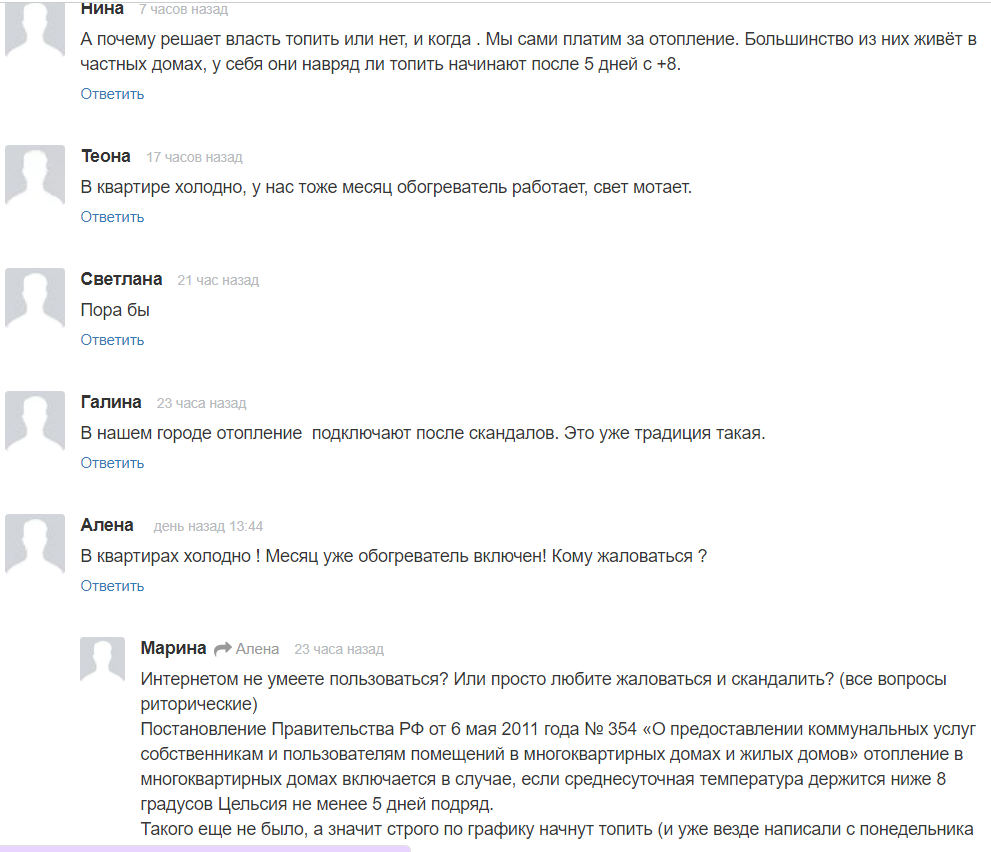 Нина 7 часов назад
А почему решает власть топить или нет, и когда . Мы сами платим за отопление. Большинство из них живёт в частных домах, у себя они навряд ли топить начинают после 5 дней с +8.
Ответить

Теона 17 часов назад
В квартире холодно, у нас тоже месяц обогреватель работает, свет мотает.
Ответить

Светлана 21 час назад
Пора бы
Ответить

Галина 23 часа назад
В нашем городе отопление подключают после скандалов. Это уже традиция такая.
Ответить

Алена день назад 13:44
В квартирах холодно ! Месяц уже обогреватель включен! Кому жаловаться ?
Ответить

Марина Алена 23 часа назад
Интернетом не умеете пользоваться? Или просто любите жаловаться и скандалить? (все вопросы риторические)
Постановление Правительства РФ от 6 мая 2011 года № 354 «О предоставлении коммунальных услуг собственникам и пользователям помещений в многоквартирных домах и жилых домов» отопление в многоквартирных домах включается в случае, если среднесуточная температура держится ниже 8 градусов Цельсия не менее 5 дней подряд.
Такого еще не было, а значит строго по графику начнут топить (и уже везде написали с понедельника